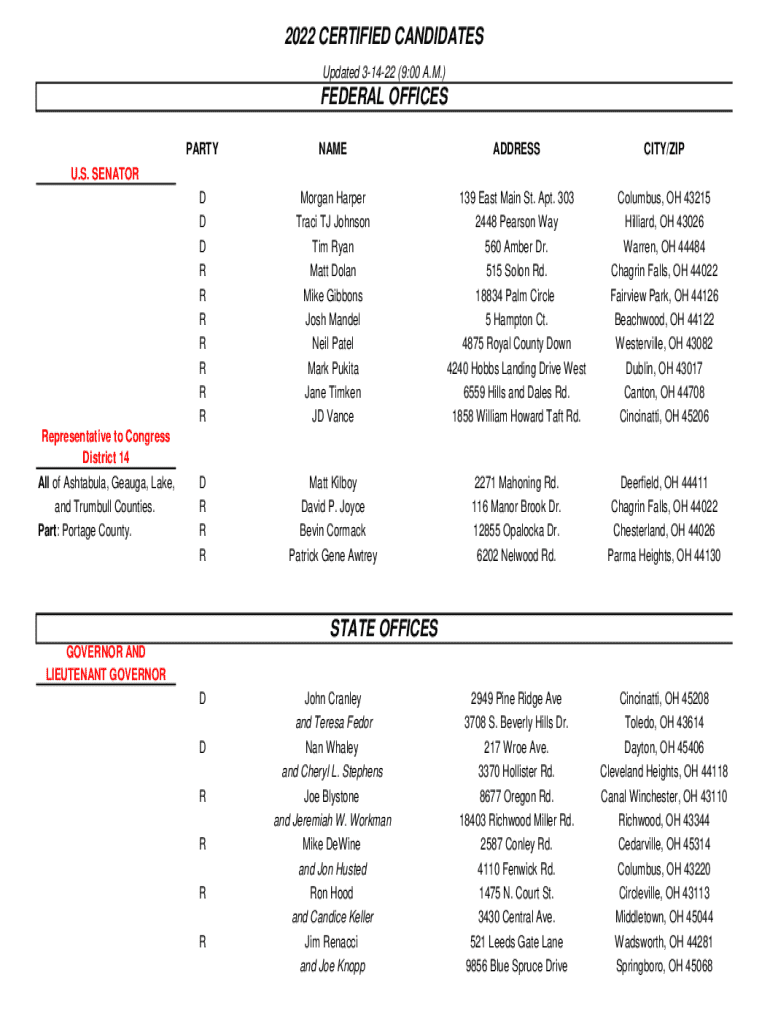 2022 CERTIFIED CANDIDATES

Updated 3-14-22 (9:00 A.M.)

FEDERAL OFFICES

| | PARTY | NAME | ADDRESS | CITY/ZIP |
|---|---|---|---|---|
| U.S. SENATOR | | | | |
| | D | Morgan Harper | 139 East Main St. Apt. 303 | Columbus, OH 43215 |
| | D | Traci TJ Johnson | 2448 Pearson Way | Hilliard, OH 43026 |
| | D | Tim Ryan | 560 Amber Dr. | Warren, OH 44484 |
| | R | Matt Dolan | 515 Solon Rd. | Chagrin Falls, OH 44022 |
| | R | Mike Gibbons | 18834 Palm Circle | Fairview Park, OH 44126 |
| | R | Josh Mandel | 5 Hampton Ct. | Beachwood, OH 44122 |
| | R | Neil Patel | 4875 Royal County Down | Westerville, OH 43082 |
| | R | Mark Pukita | 4240 Hobbs Landing Drive West | Dublin, OH 43017 |
| | R | Jane Timken | 6559 Hills and Dales Rd. | Canton, OH 44708 |
| | R | JD Vance | 1858 William Howard Taft Rd. | Cincinatti, OH 45206 |
| Representative to Congress District 14 | | | | |
| All of Ashtabula, Geauga, Lake, | D | Matt Kilboy | 2271 Mahoning Rd. | Deerfield, OH 44411 |
| and Trumbull Counties. | R | David P. Joyce | 116 Manor Brook Dr. | Chagrin Falls, OH 44022 |
| Part: Portage County. | R | Bevin Cormack | 12855 Opalocka Dr. | Chesterland, OH 44026 |
| | R | Patrick Gene Awtrey | 6202 Nelwood Rd. | Parma Heights, OH 44130 |

STATE OFFICES

| | PARTY | NAME | ADDRESS | CITY/ZIP |
|---|---|---|---|---|
| GOVERNOR AND LIEUTENANT GOVERNOR | | | | |
| | D | John Cranley | 2949 Pine Ridge Ave | Cincinatti, OH 45208 |
| | | and Teresa Fedor | 3708 S. Beverly Hills Dr. | Toledo, OH 43614 |
| | D | Nan Whaley | 217 Wroe Ave. | Dayton, OH 45406 |
| | | and Cheryl L. Stephens | 3370 Hollister Rd. | Cleveland Heights, OH 44118 |
| | R | Joe Blystone | 8677 Oregon Rd. | Canal Winchester, OH 43110 |
| | | and Jeremiah W. Workman | 18403 Richwood Miller Rd. | Richwood, OH 43344 |
| | R | Mike DeWine | 2587 Conley Rd. | Cedarville, OH 45314 |
| | | and Jon Husted | 4110 Fenwick Rd. | Columbus, OH 43220 |
| | R | Ron Hood | 1475 N. Court St. | Circleville, OH 43113 |
| | | and Candice Keller | 3430 Central Ave. | Middletown, OH 45044 |
| | R | Jim Renacci | 521 Leeds Gate Lane | Wadsworth, OH 44281 |
| | | and Joe Knopp | 9856 Blue Spruce Drive | Springboro, OH 45068 |